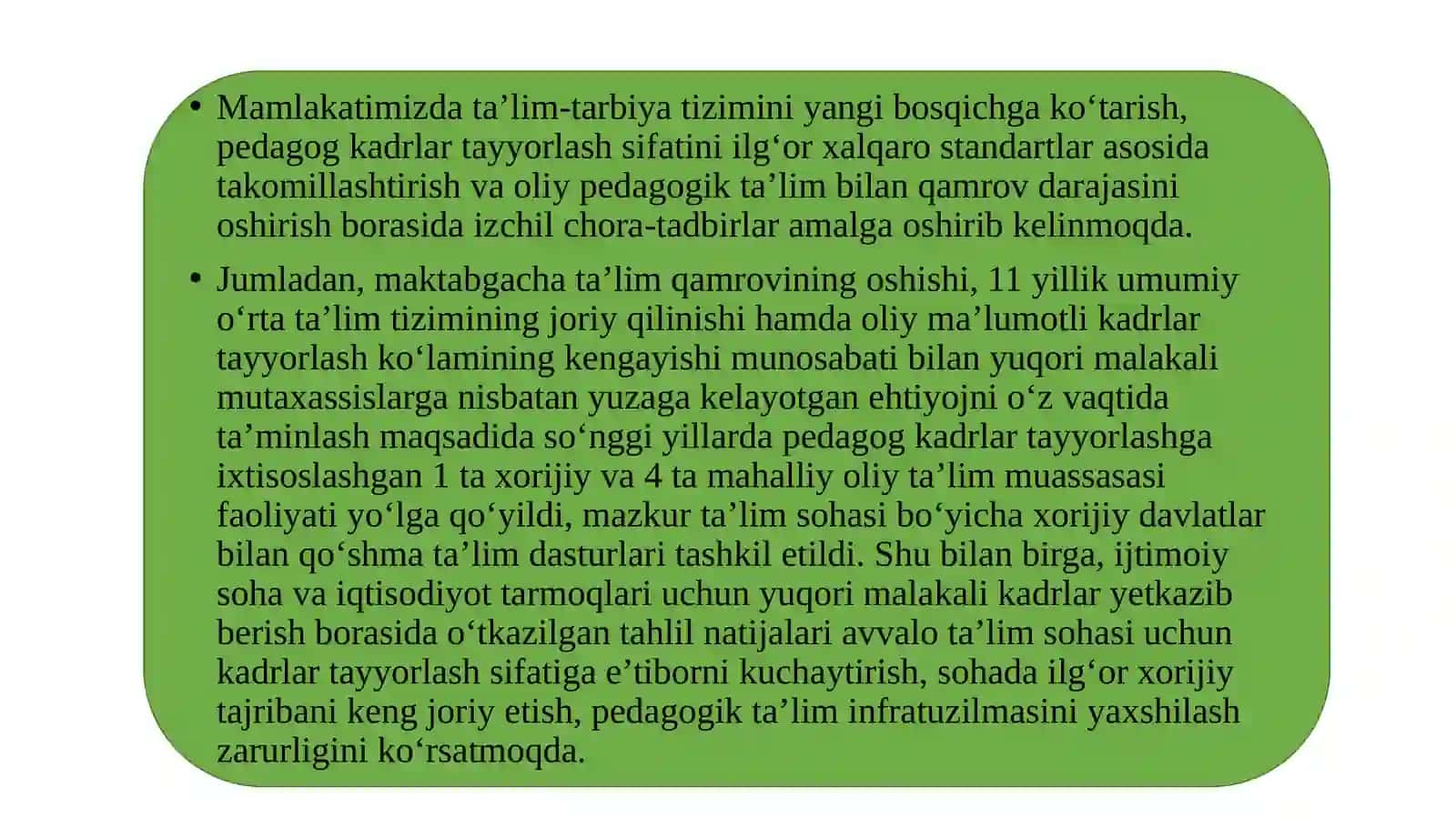 • Mamlakatimizda ta’lim-tarbiya tizimini yangi bosqichga ko‘tarish, pedagog kadrlar tayyorlash sifatini ilg‘or xalqaro standartlar asosida takomillashtirish va oliy pedagogik ta’lim bilan qamrov darajasini oshirish borasida izchil chora-tadbirlar amalga oshirib kelinmoqda.

• Jumladan, maktabgacha ta’lim qamrovining oshishi, 11 yillik umumiy o‘rta ta’lim tizimining joriy qilinishi hamda oliy ma’lumotli kadrlar tayyorlash ko‘lamining kengayishi munosabati bilan yuqori malakali mutaxassislarga nisbatan yuzaga kelayotgan ehtiyojni o‘z vaqtida ta’minlash maqsadida so‘nggi yillarda pedagog kadrlar tayyorlashga ixtisoslashgan 1 ta xorijiy va 4 ta mahalliy oliy ta’lim muassasasi faoliyati yo‘lga qo‘yildi, mazkur ta’lim sohasi bo‘yicha xorijiy davlatlar bilan qo‘shma ta’lim dasturlari tashkil etildi. Shu bilan birga, ijtimoiy soha va iqtisodiyot tarmoqlari uchun yuqori malakali kadrlar yetkazib berish borasida o‘tkazilgan tahlil natijalari avvalo ta’lim sohasi uchun kadrlar tayyorlash sifatiga e’tiborni kuchaytirish, sohada ilg‘or xorijiy tajribani keng joriy etish, pedagogik ta’lim infratuzilmasini yaxshilash zarurligini ko‘rsatmoqda.